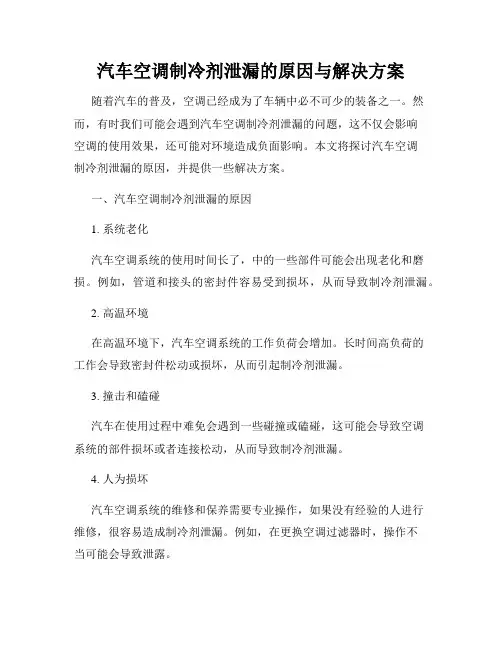 汽车空调制冷剂泄漏的原因与解决方案

随着汽车的普及，空调已经成为了车辆中必不可少的装备之一。然而，有时我们可能会遇到汽车空调制冷剂泄漏的问题，这不仅会影响空调的使用效果，还可能对环境造成负面影响。本文将探讨汽车空调制冷剂泄漏的原因，并提供一些解决方案。

一、汽车空调制冷剂泄漏的原因

1. 系统老化

汽车空调系统的使用时间长了，中的一些部件可能会出现老化和磨损。例如，管道和接头的密封件容易受到损坏，从而导致制冷剂泄漏。

2. 高温环境

在高温环境下，汽车空调系统的工作负荷会增加。长时间高负荷的工作会导致密封件松动或损坏，从而引起制冷剂泄漏。

3. 撞击和磕碰

汽车在使用过程中难免会遇到一些碰撞或磕碰，这可能会导致空调系统的部件损坏或者连接松动，从而导致制冷剂泄漏。

4. 人为损坏

汽车空调系统的维修和保养需要专业操作，如果没有经验的人进行维修，很容易造成制冷剂泄漏。例如，在更换空调过滤器时，操作不当可能会导致泄露。